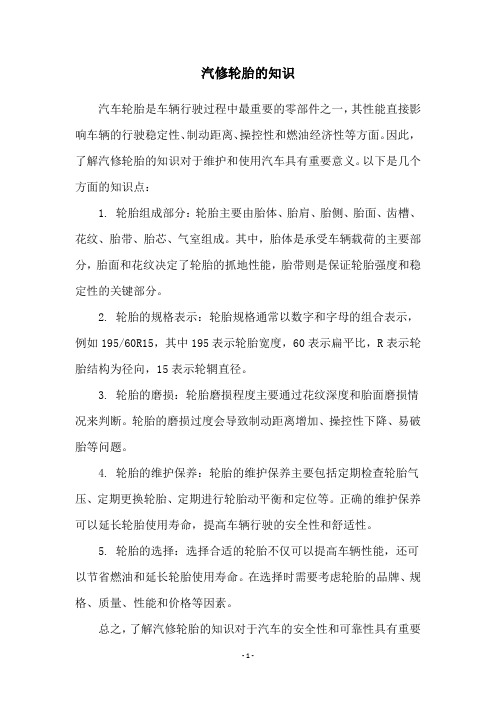 汽修轮胎的知识

汽车轮胎是车辆行驶过程中最重要的零部件之一，其性能直接影响车辆的行驶稳定性、制动距离、操控性和燃油经济性等方面。因此，了解汽修轮胎的知识对于维护和使用汽车具有重要意义。以下是几个方面的知识点：

1. 轮胎组成部分：轮胎主要由胎体、胎肩、胎侧、胎面、齿槽、花纹、胎带、胎芯、气室组成。其中，胎体是承受车辆载荷的主要部分，胎面和花纹决定了轮胎的抓地性能，胎带则是保证轮胎强度和稳定性的关键部分。

2. 轮胎的规格表示：轮胎规格通常以数字和字母的组合表示，例如 195/60R15，其中 195 表示轮胎宽度，60 表示扁平比，R 表示轮胎结构为径向，15 表示轮辋直径。

3. 轮胎的磨损：轮胎磨损程度主要通过花纹深度和胎面磨损情况来判断。轮胎的磨损过度会导致制动距离增加、操控性下降、易破胎等问题。

4. 轮胎的维护保养：轮胎的维护保养主要包括定期检查轮胎气压、定期更换轮胎、定期进行轮胎动平衡和定位等。正确的维护保养可以延长轮胎使用寿命，提高车辆行驶的安全性和舒适性。

5. 轮胎的选择：选择合适的轮胎不仅可以提高车辆性能，还可以节省燃油和延长轮胎使用寿命。在选择时需要考虑轮胎的品牌、规格、质量、性能和价格等因素。

总之，了解汽修轮胎的知识对于汽车的安全性和可靠性具有重要

- 1 -